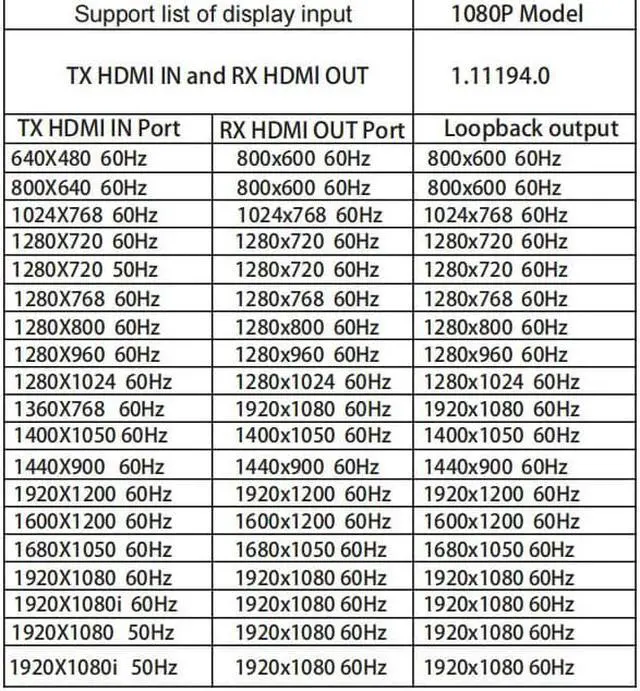 | Support list of display input | | 1080P Model |
|---|---|---|
| TX HDMI IN and RX HDMI OUT | | 1.11194.0 |
| TX HDMI IN Port | RX HDMI OUT Port | Loopback output |
| 640X480 60Hz | 800x600 60Hz | 800x600 60Hz |
| 800X640 60Hz | 800x600 60Hz | 800x600 60Hz |
| 1024X768 60Hz | 1024x768 60Hz | 1024x768 60Hz |
| 1280X720 60Hz | 1280x720 60Hz | 1280x720 60Hz |
| 1280X720 50Hz | 1280x720 60Hz | 1280x720 60Hz |
| 1280X768 60Hz | 1280x768 60Hz | 1280x768 60Hz |
| 1280X800 60Hz | 1280x800 60Hz | 1280x800 60Hz |
| 1280X960 60Hz | 1280x960 60Hz | 1280x960 60Hz |
| 1280X1024 60Hz | 1280x1024 60Hz | 1280x1024 60Hz |
| 1360X768 60Hz | 1920x1080 60Hz | 1920x1080 60Hz |
| 1400X1050 60Hz | 1400x1050 60Hz | 1400x1050 60Hz |
| 1440X900 60Hz | 1440x900 60Hz | 1440x900 60Hz |
| 1920X1200 60Hz | 1920x1200 60Hz | 1920x1200 60Hz |
| 1600X1200 60Hz | 1600x1200 60Hz | 1600x1200 60Hz |
| 1680X1050 60Hz | 1680x1050 60Hz | 1680x1050 60Hz |
| 1920X1080 60Hz | 1920x1080 60Hz | 1920x1080 60Hz |
| 1920X1080i 60Hz | 1920x1080 60Hz | 1920x1080 60Hz |
| 1920X1080 50Hz | 1920x1080 60Hz | 1920x1080 60Hz |
| 1920X1080i 50Hz | 1920x1080 60Hz | 1920x1080 60Hz |